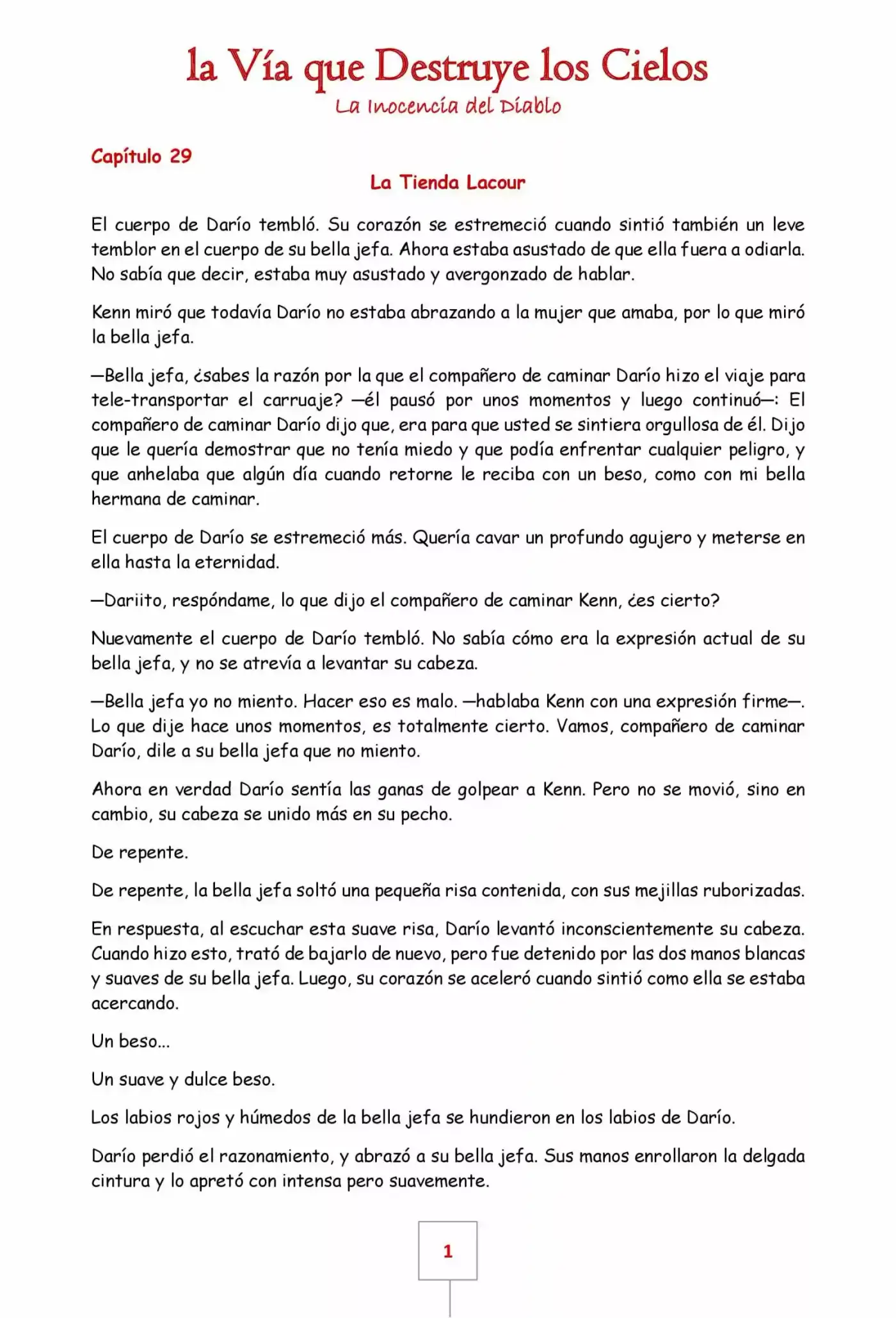 la Vía que Destruye los Cielos
La Inocencia del Diablo

Capítulo 29

La Tienda Lacour

El cuerpo de Darío tembló. Su corazón se estremeció cuando sintió también un leve temblor en el cuerpo de su bella jefa. Ahora estaba asustado de que ella fuera a odiarla. No sabía que decir, estaba muy asustado y avergonzado de hablar.

Kenn miró que todavía Darío no estaba abrazando a la mujer que amaba, por lo que miró la bella jefa.

—Bella jefa, ¿sabes la razón por la que el compañero de caminar Darío hizo el viaje para tele-transportar el carruaje? —él pausó por unos momentos y luego continuó—: El compañero de caminar Darío dijo que, era para que usted se sintiera orgullosa de él. Dijo que le quería demostrar que no tenía miedo y que podía enfrentar cualquier peligro, y que anhelaba que algún día cuando retorne le reciba con un beso, como con mi bella hermana de caminar.

El cuerpo de Darío se estremeció más. Quería cavar un profundo agujero y meterse en ella hasta la eternidad.

—Dariito, respóndame, lo que dijo el compañero de caminar Kenn, ¿es cierto?

Nuevamente el cuerpo de Darío tembló. No sabía cómo era la expresión actual de su bella jefa, y no se atrevía a levantar su cabeza.

—Bella jefa yo no miento. Hacer eso es malo. —hablaba Kenn con una expresión firme—. Lo que dije hace unos momentos, es totalmente cierto. Vamos, compañero de caminar Darío, dile a su bella jefa que no miento.

Ahora en verdad Darío sentía las ganas de golpear a Kenn. Pero no se movió, sino en cambio, su cabeza se unido más en su pecho.

De repente.

De repente, la bella jefa soltó una pequeña risa contenida, con sus mejillas ruborizadas.

En respuesta, al escuchar esta suave risa, Darío levantó inconscientemente su cabeza. Cuando hizo esto, trató de bajarlo de nuevo, pero fue detenido por las dos manos blancas y suaves de su bella jefa. Luego, su corazón se aceleró cuando sintió como ella se estaba acercando.

Un beso...

Un suave y dulce beso.

Los labios rojos y húmedos de la bella jefa se hundieron en los labios de Darío.

Darío perdió el razonamiento, y abrazó a su bella jefa. Sus manos enrollaron la delgada cintura y lo apretó con intensa pero suavemente.

1